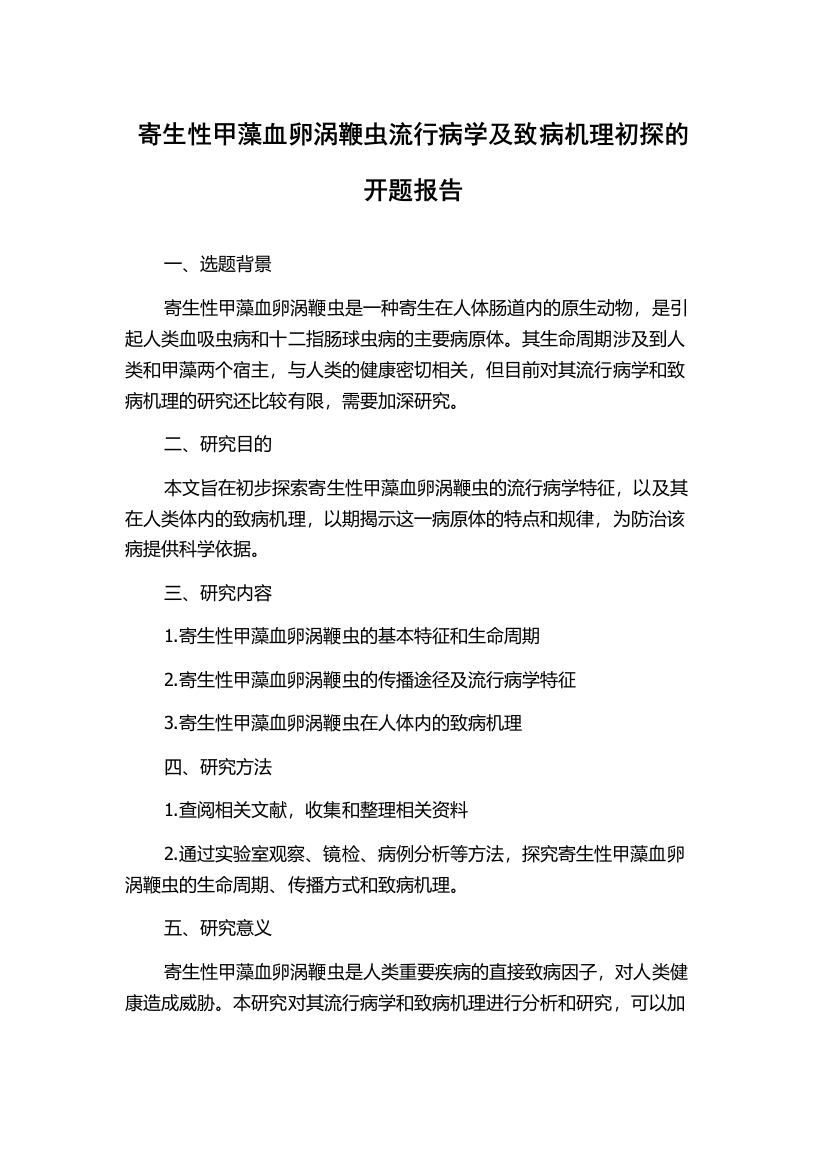 寄生性甲藻血卵涡鞭虫流行病学及致病机理初探的开题报告

一、选题背景

寄生性甲藻血卵涡鞭虫是一种寄生在人体肠道内的原生动物，是引起人类血吸虫病和十二指肠球虫病的主要病原体。其生命周期涉及到人类和甲藻两个宿主，与人类的健康密切相关，但目前对其流行病学和致病机理的研究还比较有限，需要加深研究。

二、研究目的

本文旨在初步探索寄生性甲藻血卵涡鞭虫的流行病学特征，以及其在人类体内的致病机理，以期揭示这一病原体的特点和规律，为防治该病提供科学依据。

三、研究内容

1.寄生性甲藻血卵涡鞭虫的基本特征和生命周期

2.寄生性甲藻血卵涡鞭虫的传播途径及流行病学特征

3.寄生性甲藻血卵涡鞭虫在人体内的致病机理

四、研究方法

1.查阅相关文献，收集和整理相关资料

2.通过实验室观察、镜检、病例分析等方法，探究寄生性甲藻血卵涡鞭虫的生命周期、传播方式和致病机理。

五、研究意义

寄生性甲藻血卵涡鞭虫是人类重要疾病的直接致病因子，对人类健康造成威胁。本研究对其流行病学和致病机理进行分析和研究，可以加